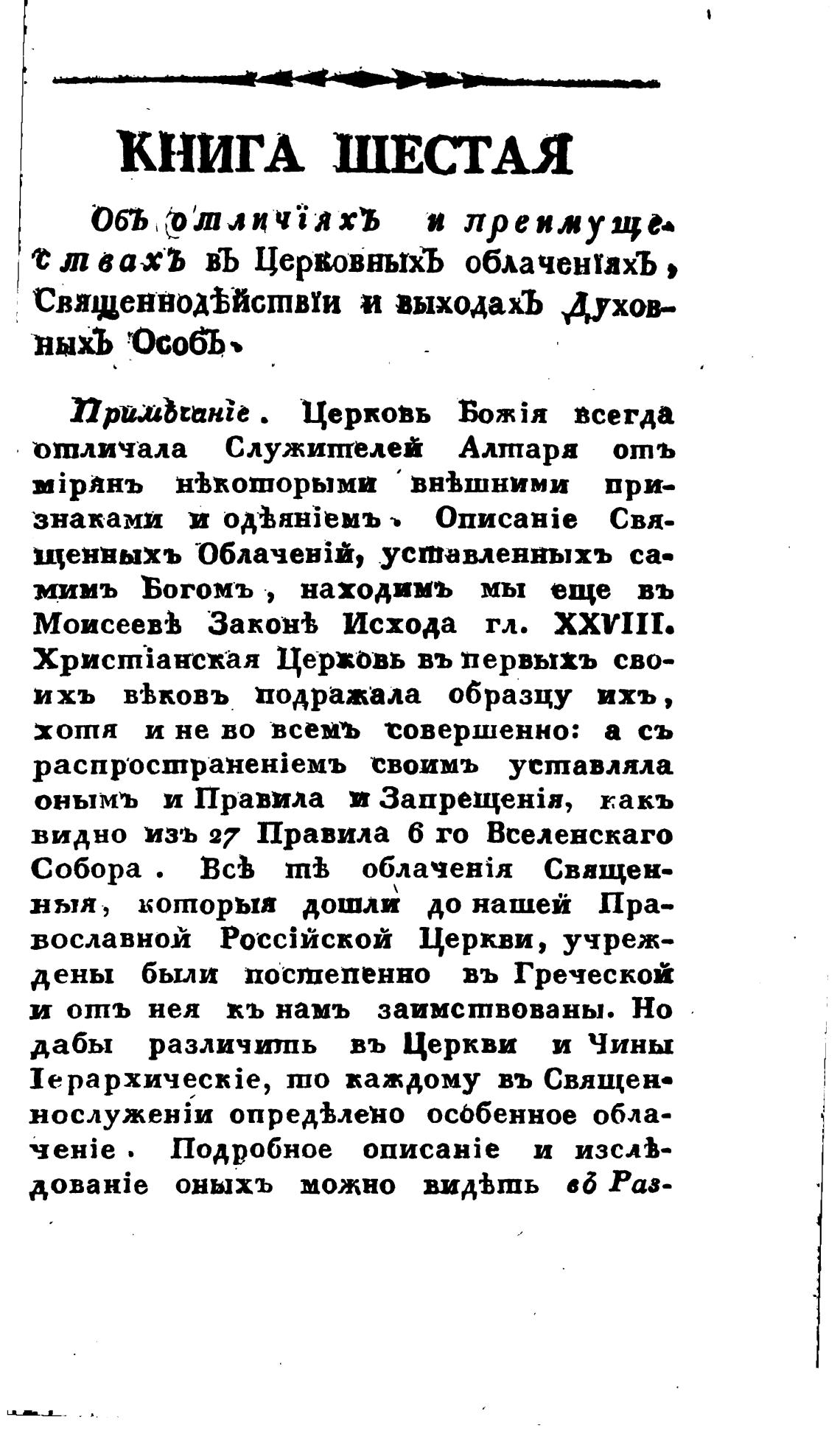 КНИГА ШЕСТАЯ

Объ отличіяхъ и преимуществахъ въ Церковныхъ облаченіяхъ, Священнодѣйствіи и выходахъ Духовныхъ Особъ.

Примѣчаніе. Церковь Божія всегда отличала Служителей Алтаря отъ мірянъ нѣкоторыми внѣшними признаками и одѣяніемъ. Описаніе Священныхъ Облаченій, уставленныхъ самимъ Богомъ, находимъ мы еще въ Моисеевѣ Законѣ Исхода гл. XXVIII. Христіанская Церковь въ первыхъ своихъ вѣковъ подражала образцу ихъ, хотя и не во всемъ совершенно: а съ распространеніемъ своимъ уставляла онымъ и Правила и Запрещенія, какъ видно изъ 27 Правила 6 го Вселенскаго Собора. Всѣ тѣ облаченія Священныя, которыя дошли до нашей Православной Россійской Церкви, учреждены были постепенно въ Греческой и отъ нея къ намъ заимствованы. Но дабы различить въ Церкви и Чины Іерархическіе, то каждому въ Священнослуженіи опредѣлено особенное облаченіе. Подробное описаніе и изслѣдованіе оныхъ можно видѣть въ Раз-